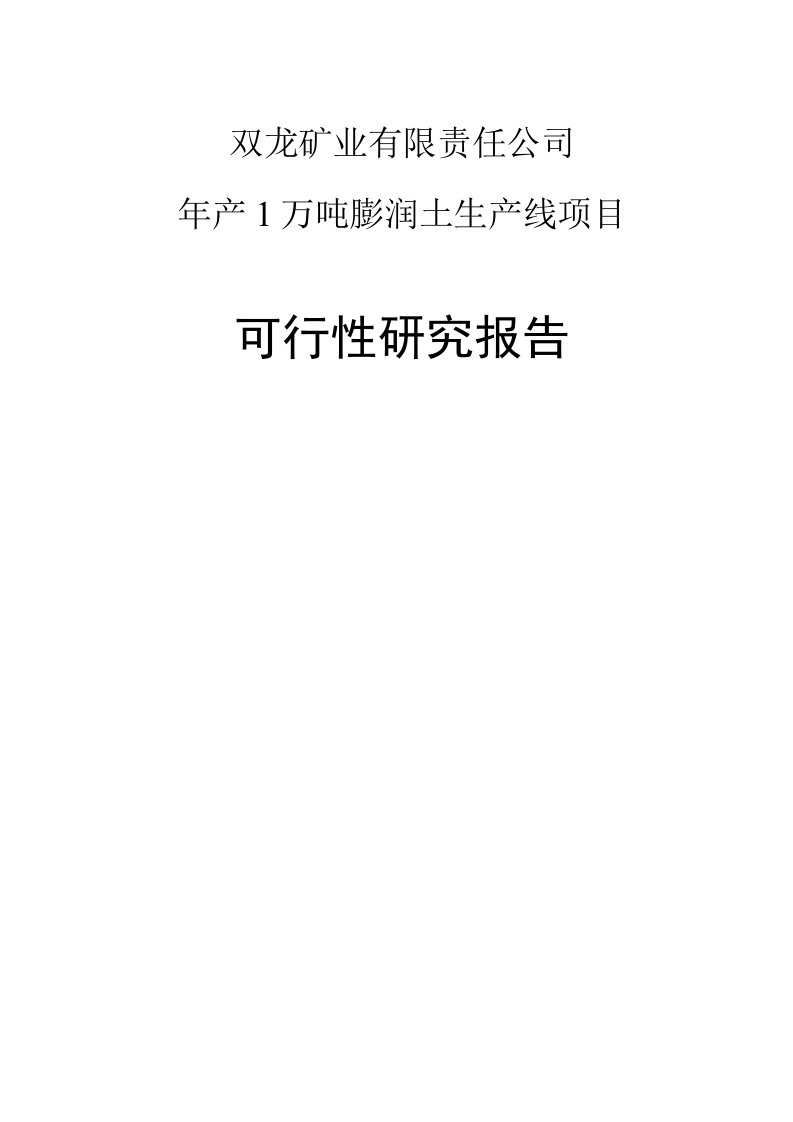 双龙矿业有限责任公司

年产 1 万吨膨润土生产线项目

可行性研究报告